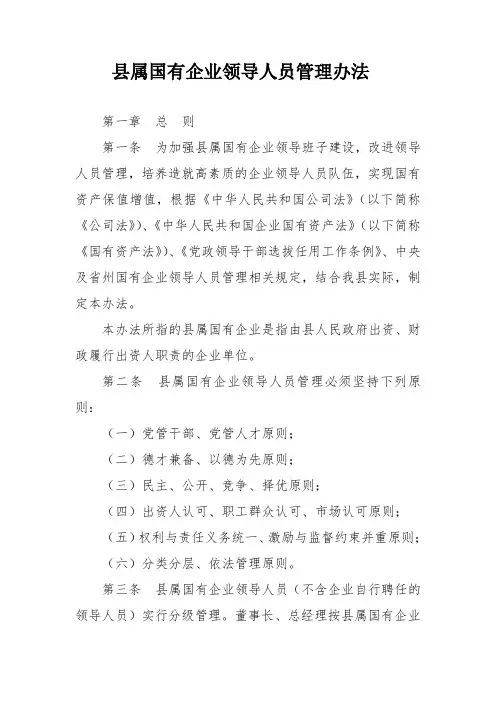 县属国有企业领导人员管理办法

第一章　总　则

第一条　为加强县属国有企业领导班子建设，改进领导人员管理，培养造就高素质的企业领导人员队伍，实现国有资产保值增值，根据《中华人民共和国公司法》（以下简称《公司法》）、《中华人民共和国企业国有资产法》（以下简称《国有资产法》）、《党政领导干部选拔任用工作条例》、中央及省州国有企业领导人员管理相关规定，结合我县实际，制定本办法。

本办法所指的县属国有企业是指由县人民政府出资、财政履行出资人职责的企业单位。

第二条　县属国有企业领导人员管理必须坚持下列原则：

（一）党管干部、党管人才原则；

（二）德才兼备、以德为先原则；

（三）民主、公开、竞争、择优原则；

（四）出资人认可、职工群众认可、市场认可原则；

（五）权利与责任义务统一、激励与监督约束并重原则；

（六）分类分层、依法管理原则。

第三条　县属国有企业领导人员（不含企业自行聘任的领导人员）实行分级管理。董事长、总经理按县属国有企业